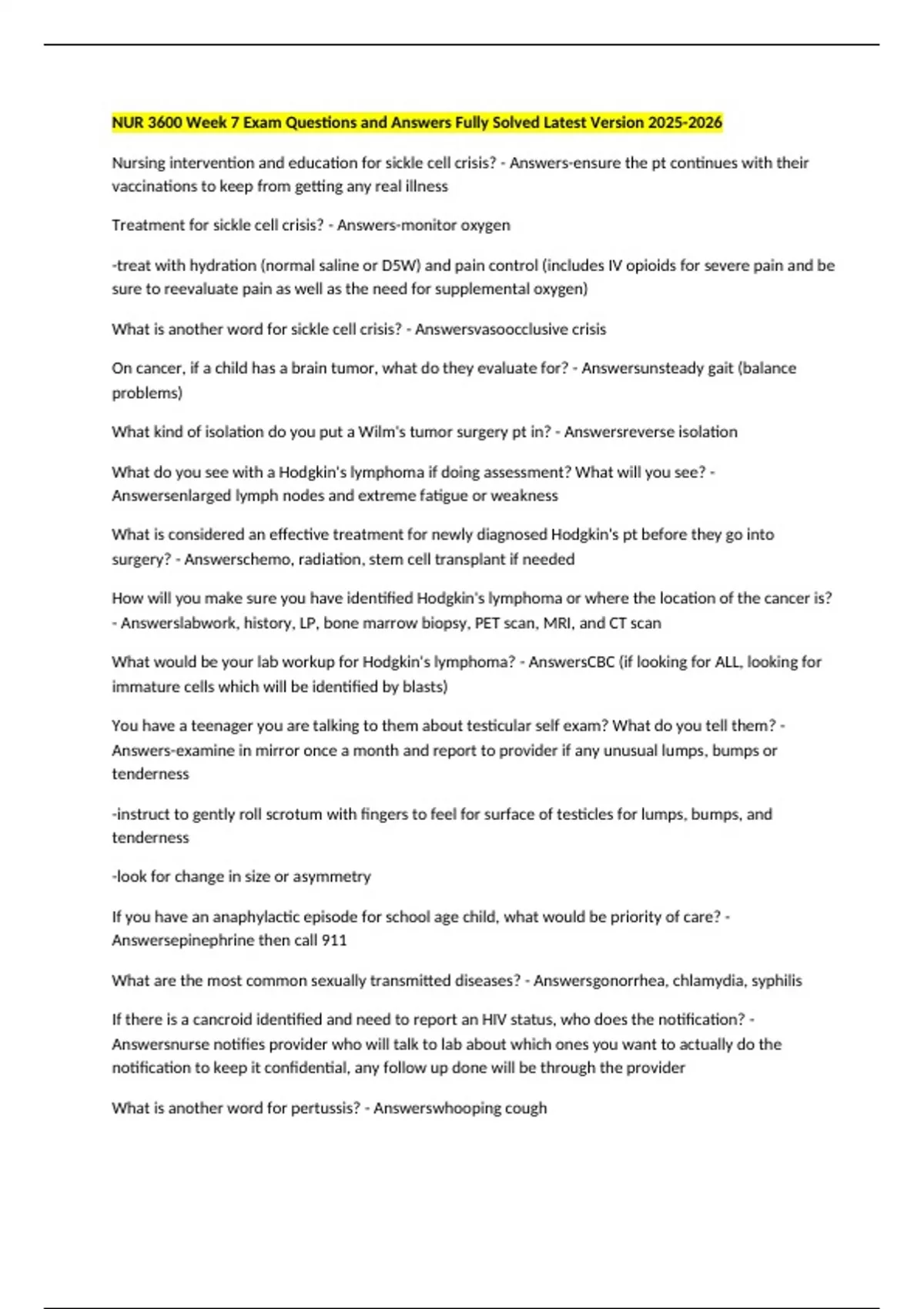 NUR 3600 Week 7 Exam Questions and Answers Fully Solved Latest Version 2025-2026

Nursing intervention and education for sickle cell crisis? - Answers-ensure the pt continues with their vaccinations to keep from getting any real illness

Treatment for sickle cell crisis? - Answers-monitor oxygen

-treat with hydration (normal saline or D5W) and pain control (includes IV opioids for severe pain and be sure to reevaluate pain as well as the need for supplemental oxygen)

What is another word for sickle cell crisis? - Answersvasoocclusive crisis

On cancer, if a child has a brain tumor, what do they evaluate for? - Answersunsteady gait (balance problems)

What kind of isolation do you put a Wilm's tumor surgery pt in? - Answersreverse isolation

What do you see with a Hodgkin's lymphoma if doing assessment? What will you see? - Answersenlarged lymph nodes and extreme fatigue or weakness

What is considered an effective treatment for newly diagnosed Hodgkin's pt before they go into surgery? - Answerschemo, radiation, stem cell transplant if needed

How will you make sure you have identified Hodgkin's lymphoma or where the location of the cancer is? - Answerslabwork, history, LP, bone marrow biopsy, PET scan, MRI, and CT scan

What would be your lab workup for Hodgkin's lymphoma? - AnswersCBC (if looking for ALL, looking for immature cells which will be identified by blasts)

You have a teenager you are talking to them about testicular self exam? What do you tell them? - Answers-examine in mirror once a month and report to provider if any unusual lumps, bumps or tenderness

-instruct to gently roll scrotum with fingers to feel for surface of testicles for lumps, bumps, and tenderness

-look for change in size or asymmetry

If you have an anaphylactic episode for school age child, what would be priority of care? - Answersepinephrine then call 911

What are the most common sexually transmitted diseases? - Answersgonorrhea, chlamydia, syphilis

If there is a cancroid identified and need to report an HIV status, who does the notification? - Answersnurse notifies provider who will talk to lab about which ones you want to actually do the notification to keep it confidential, any follow up done will be through the provider

What is another word for pertussis? - Answerswhooping cough